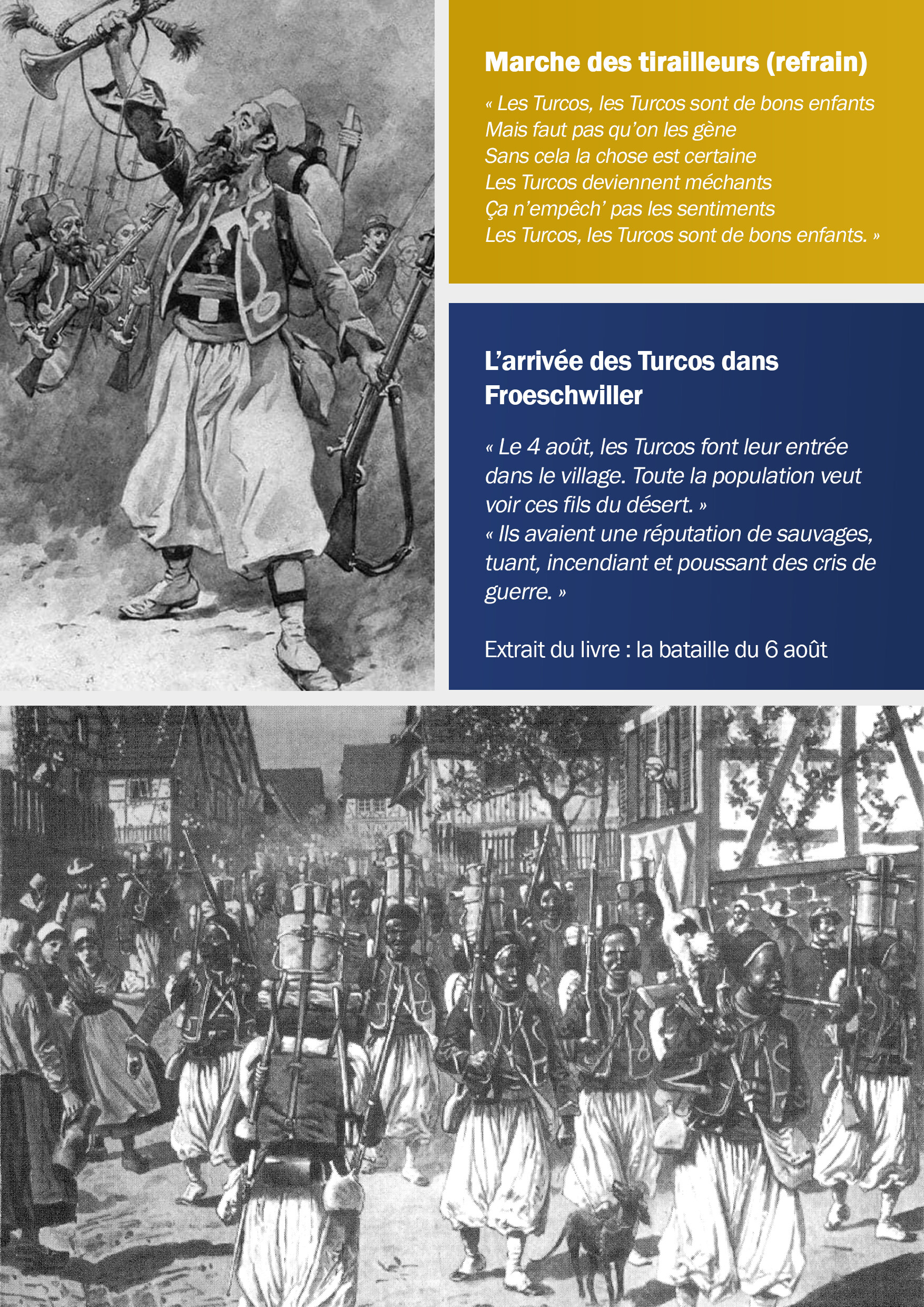 Marche des tirailleurs (refrain)

« Les Turcos, les Turcos sont de bons enfants
Mais faut pas qu'on les gène
Sans cela la chose est certaine
Les Turcos deviennent méchants
Ça n'empêch' pas les sentiments
Les Turcos, les Turcos sont de bons enfants. »

L'arrivée des Turcos dans Froeschwiller

« Le 4 août, les Turcos font leur entrée dans le village. Toute la population veut voir ces fils du désert. »
« Ils avaient une réputation de sauvages, tuant, incendiant et poussant des cris de guerre. »

Extrait du livre : la bataille du 6 août